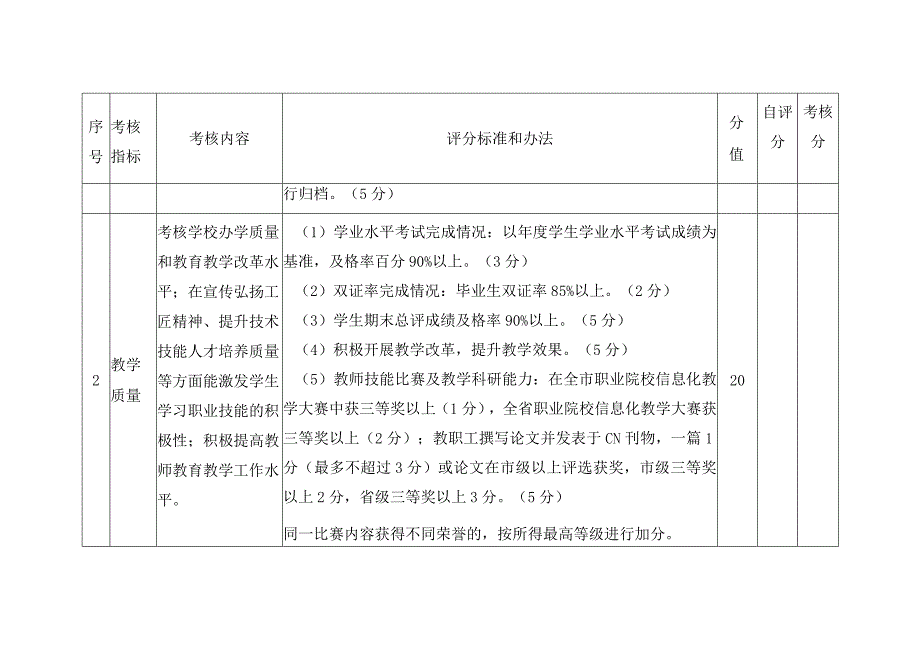 | 序号 | 考核指标 | 考核内容 | 评分标准和办法 | 分值 | 自评分 | 考核分 |
|---|---|---|---|---|---|---|
| | | | 行归档。（5分） | | | |
| 2 | 教学质量 | 考核学校办学质量和教育教学改革水平；在宣传弘扬工匠精神、提升技术技能人才培养质量等方面能激发学生学习职业技能的积极性；积极提高教师教育教学工作水平。 | （1）学业水平考试完成情况：以年度学生学业水平考试成绩为基准，及格率百分90%以上。（3分）<br>（2）双证率完成情况：毕业生双证率85%以上。（2分）<br>（3）学生期末总评成绩及格率90%以上。（5分）<br>（4）积极开展教学改革，提升教学效果。（5分）<br>（5）教师技能比赛及教学科研能力：在全市职业院校信息化教学大赛中获三等奖以上（1分），全省职业院校信息化教学大赛获三等奖以上（2分）；教职工撰写论文并发表于CN刊物，一篇1分（最多不超过3分）或论文在市级以上评选获奖，市级三等奖以上2分，省级三等奖以上3分。（5分）<br>同一比赛内容获得不同荣誉的，按所得最高等级进行加分。 | 20 | | |